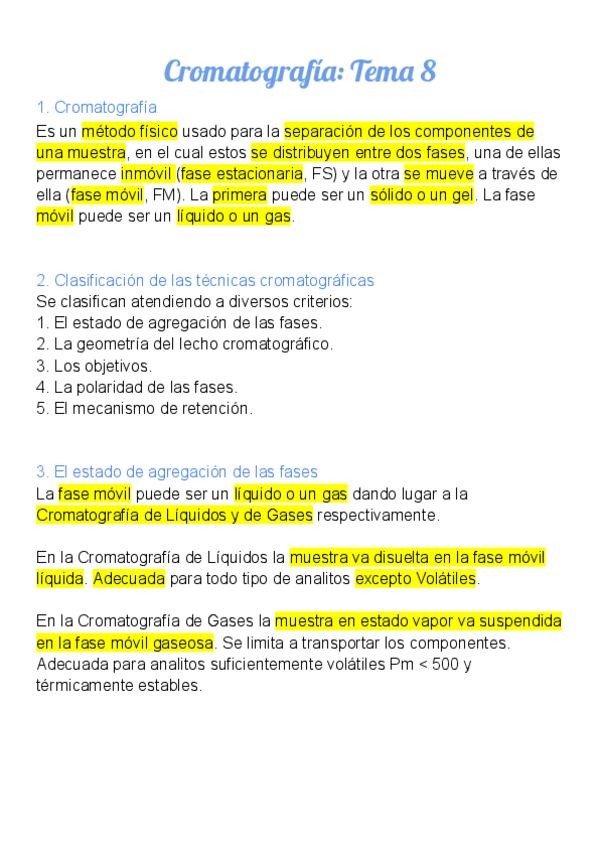 Cromatografía: Tema 8

1. Cromatografía

Es un método físico usado para la separación de los componentes de una muestra, en el cual estos se distribuyen entre dos fases, una de ellas permanece inmóvil (fase estacionaria, FS) y la otra se mueve a través de ella (fase móvil, FM). La primera puede ser un sólido o un gel. La fase móvil puede ser un líquido o un gas.

2. Clasificación de las técnicas cromatográficas

Se clasifican atendiendo a diversos criterios:
1. El estado de agregación de las fases.
2. La geometría del lecho cromatográfico.
3. Los objetivos.
4. La polaridad de las fases.
5. El mecanismo de retención.

3. El estado de agregación de las fases

La fase móvil puede ser un líquido o un gas dando lugar a la Cromatografía de Líquidos y de Gases respectivamente.

En la Cromatografía de Líquidos la muestra va disuelta en la fase móvil líquida. Adecuada para todo tipo de analitos excepto Volátiles.

En la Cromatografía de Gases la muestra en estado vapor va suspendida en la fase móvil gaseosa. Se limita a transportar los componentes. Adecuada para analitos suficientemente volátiles Pm < 500 y térmicamente estables.